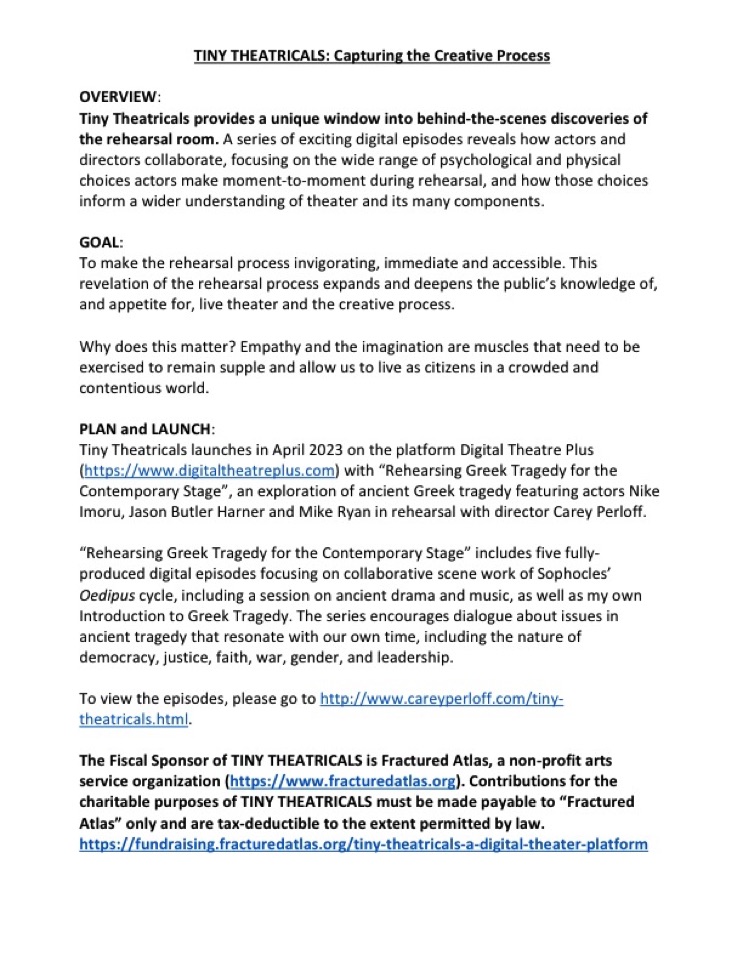 TINY THEATRICALS: Capturing the Creative Process

OVERVIEW:
Tiny Theatricals provides a unique window into behind-the-scenes discoveries of the rehearsal room. A series of exciting digital episodes reveals how actors and directors collaborate, focusing on the wide range of psychological and physical choices actors make moment-to-moment during rehearsal, and how those choices inform a wider understanding of theater and its many components.

GOAL:
To make the rehearsal process invigorating, immediate and accessible. This revelation of the rehearsal process expands and deepens the public's knowledge of, and appetite for, live theater and the creative process.

Why does this matter? Empathy and the imagination are muscles that need to be exercised to remain supple and allow us to live as citizens in a crowded and contentious world.

PLAN and LAUNCH:
Tiny Theatricals launches in April 2023 on the platform Digital Theatre Plus (https://www.digitaltheatreplus.com) with "Rehearsing Greek Tragedy for the Contemporary Stage", an exploration of ancient Greek tragedy featuring actors Nike Imoru, Jason Butler Harner and Mike Ryan in rehearsal with director Carey Perloff.

"Rehearsing Greek Tragedy for the Contemporary Stage" includes five fully-produced digital episodes focusing on collaborative scene work of Sophocles' Oedipus cycle, including a session on ancient drama and music, as well as my own Introduction to Greek Tragedy. The series encourages dialogue about issues in ancient tragedy that resonate with our own time, including the nature of democracy, justice, faith, war, gender, and leadership.

To view the episodes, please go to http://www.careyperloff.com/tiny-theatricals.html.

The Fiscal Sponsor of TINY THEATRICALS is Fractured Atlas, a non-profit arts service organization (https://www.fracturedatlas.org). Contributions for the charitable purposes of TINY THEATRICALS must be made payable to "Fractured Atlas" only and are tax-deductible to the extent permitted by law.
https://fundraising.fracturedatlas.org/tiny-theatricals-a-digital-theater-platform